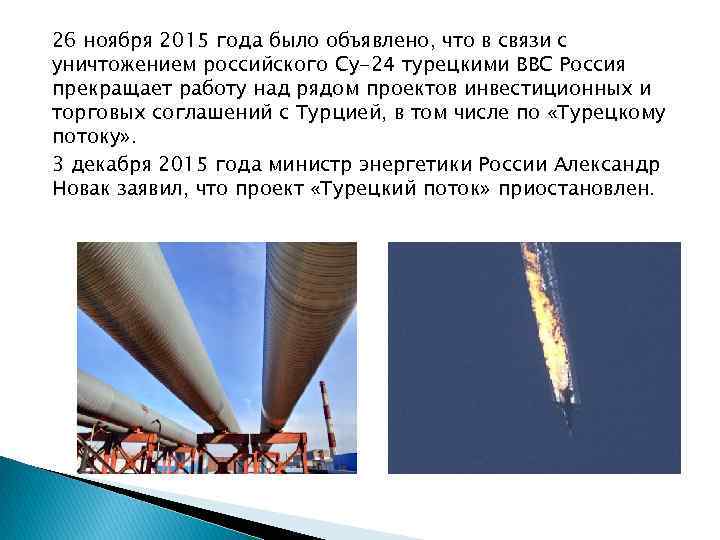 26 ноября 2015 года было объявлено, что в связи с уничтожением российского Су-24 турецкими ВВС Россия прекращает работу над рядом проектов инвестиционных и торговых соглашений с Турцией, в том числе по «Турецкому потоку».

3 декабря 2015 года министр энергетики России Александр Новак заявил, что проект «Турецкий поток» приостановлен.